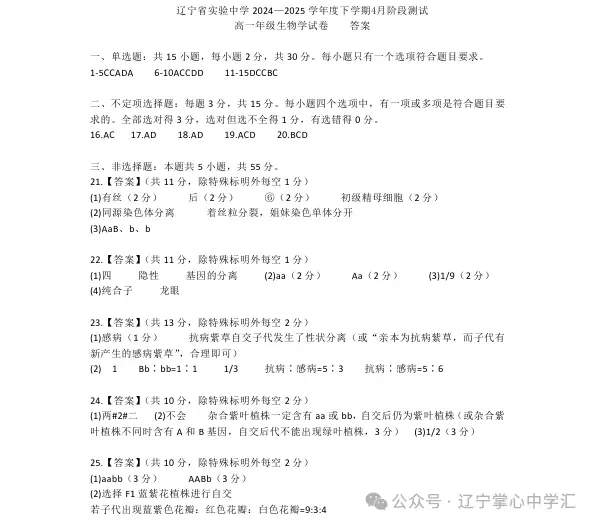 辽宁省实验中学 2024—2025 学年度下学期4月阶段测试
高一年级生物学试卷　　答案

一、单选题：共 15 小题，每小题 2 分，共 30 分。每小题只有一个选项符合题目要求。
1-5CCADA　　6-10ACCDD　　11-15DCCBC

二、不定项选择题：每题 3 分，共 15 分。每小题四个选项中，有一项或多项是符合题目要求的。全部选对得 3 分，选对但选不全得 1 分，有选错得 0 分。
16.AC　　17.AD　　18.AD　　19.ACD　　20.BCD

三、非选择题：本题共 5 小题，共 55 分。
21.【答案】(共 11 分，除特殊标明外每空 1 分)
(1)有丝（2 分）　　后（2 分）　　⑥（2 分）　　初级精母细胞（2 分）
(2)同源染色体分离　　着丝粒分裂，姐妹染色单体分开
(3)AaB、b、b

22.【答案】(共 11 分，除特殊标明外每空 1 分)
(1)四　　隐性　　基因的分离　　(2)aa（2 分）　　Aa（2 分）　　(3)1/9（2 分）
(4)纯合子　　龙眼

23.【答案】(共 13 分，除特殊标明外每空 2 分)
(1)感病（1 分）　　抗病紫草自交子代发生了性状分离（或“亲本为抗病紫草，而子代有新产生的感病紫草”，合理即可）
(2)　1　　Bb：bb=1：1　　1/3　　抗病：感病=5：3　　抗病：感病=5：6

24.【答案】(共 10 分，除特殊标明外每空 2 分)
(1)两#2#二　　(2)不会　　杂合紫叶植株一定含有 aa 或 bb，自交后仍为紫叶植株（或杂合紫叶植株不同时含有 A 和 B 基因，自交后代不能出现绿叶植株，3 分）　(3)1/2（3 分）

25.【答案】(共 10 分，除特殊标明外每空 2 分)
(1)aabb（3 分）　　AABb（3 分）
(2)选择 F1 蓝紫花植株进行自交
若子代出现蓝紫色花瓣：红色花瓣：白色花瓣=9:3:4

公众号 · 辽宁掌心中学汇